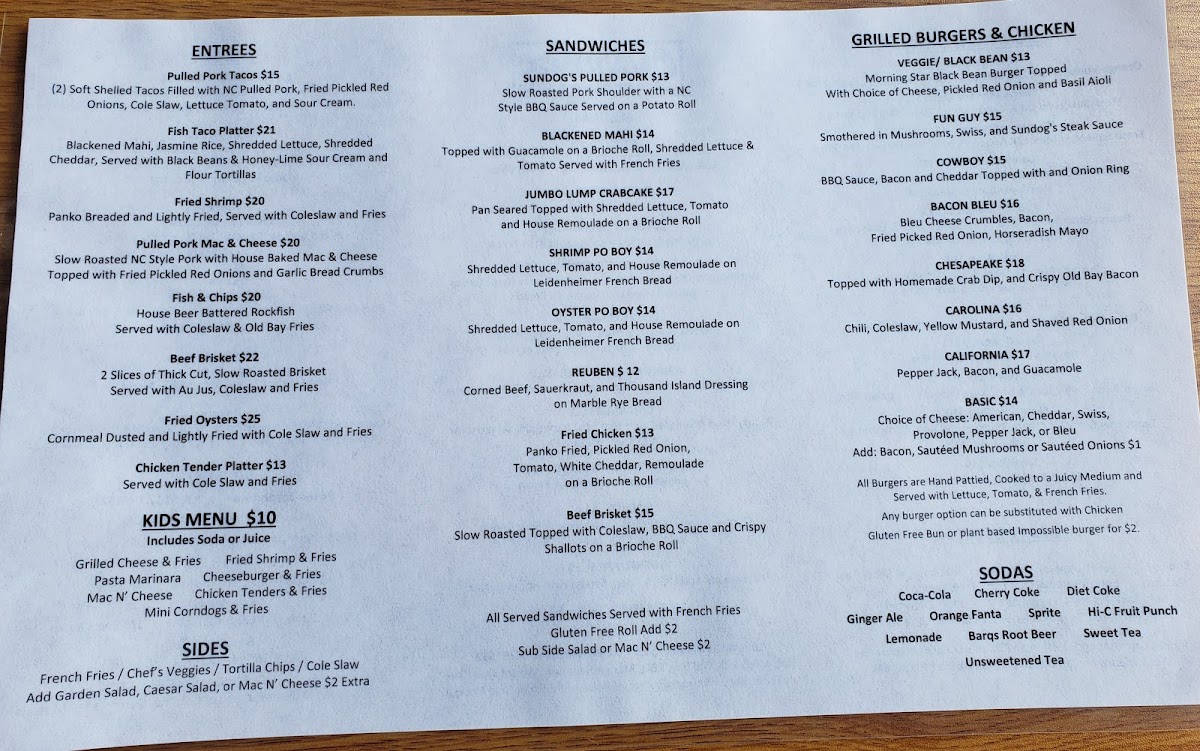 ENTREES

Pulled Pork Tacos $15
(2) Soft Shelled Tacos Filled with NC Pulled Pork, Fried Pickled Red Onions, Cole Slaw, Lettuce Tomato, and Sour Cream.

Fish Taco Platter $21
Blackened Mahi, Jasmine Rice, Shredded Lettuce, Shredded Cheddar, Served with Black Beans & Honey-Lime Sour Cream and Flour Tortillas

Fried Shrimp $20
Panko Breaded and Lightly Fried, Served with Coleslaw and Fries

Pulled Pork Mac & Cheese $20
Slow Roasted NC Style Pork with House Baked Mac & Cheese Topped with Fried Pickled Red Onions and Garlic Bread Crumbs

Fish & Chips $20
House Beer Battered Rockfish
Served with Coleslaw & Old Bay Fries

Beef Brisket $22
2 Slices of Thick Cut, Slow Roasted Brisket
Served with Au Jus, Coleslaw and Fries

Fried Oysters $25
Cornmeal Dusted and Lightly Fried with Cole Slaw and Fries

Chicken Tender Platter $13
Served with Cole Slaw and Fries

KIDS MENU $10
Includes Soda or Juice

Grilled Cheese & Fries    Fried Shrimp & Fries
Pasta Marinara    Cheeseburger & Fries
Mac N' Cheese    Chicken Tenders & Fries
Mini Corndogs & Fries

SIDES
French Fries / Chef's Veggies / Tortilla Chips / Cole Slaw
Add Garden Salad, Caesar Salad, or Mac N' Cheese $2 Extra

SANDWICHES

SUNDOG'S PULLED PORK $13
Slow Roasted Pork Shoulder with a NC Style BBQ Sauce Served on a Potato Roll

BLACKENED MAHI $14
Topped with Guacamole on a Brioche Roll, Shredded Lettuce & Tomato Served with French Fries

JUMBO LUMP CRABCAKE $17
Pan Seared Topped with Shredded Lettuce, Tomato and House Remoulade on a Brioche Roll

SHRIMP PO BOY $14
Shredded Lettuce, Tomato, and House Remoulade on Leidenheimer French Bread

OYSTER PO BOY $14
Shredded Lettuce, Tomato, and House Remoulade on Leidenheimer French Bread

REUBEN $ 12
Corned Beef, Sauerkraut, and Thousand Island Dressing on Marble Rye Bread

Fried Chicken $13
Panko Fried, Pickled Red Onion, Tomato, White Cheddar, Remoulade on a Brioche Roll

Beef Brisket $15
Slow Roasted Topped with Coleslaw, BBQ Sauce and Crispy Shallots on a Brioche Roll

All Served Sandwiches Served with French Fries
Gluten Free Roll Add $2
Sub Side Salad or Mac N' Cheese $2

GRILLED BURGERS & CHICKEN

VEGGIE/ BLACK BEAN $13
Morning Star Black Bean Burger Topped With Choice of Cheese, Pickled Red Onion and Basil Aioli

FUN GUY $15
Smothered in Mushrooms, Swiss, and Sundog's Steak Sauce

COWBOY $15
BBQ Sauce, Bacon and Cheddar Topped with and Onion Ring

BACON BLEU $16
Bleu Cheese Crumbles, Bacon, Fried Picked Red Onion, Horseradish Mayo

CHESAPEAKE $18
Topped with Homemade Crab Dip, and Crispy Old Bay Bacon

CAROLINA $16
Chili, Coleslaw, Yellow Mustard, and Shaved Red Onion

CALIFORNIA $17
Pepper Jack, Bacon, and Guacamole

BASIC $14
Choice of Cheese: American, Cheddar, Swiss, Provolone, Pepper Jack, or Bleu
Add: Bacon, Sautéed Mushrooms or Sautéed Onions $1

All Burgers are Hand Pattied, Cooked to a Juicy Medium and Served with Lettuce, Tomato, & French Fries.
Any burger option can be substituted with Chicken
Gluten Free Bun or plant based Impossible burger for $2.

SODAS
Coca-Cola    Cherry Coke    Diet Coke
Ginger Ale    Orange Fanta    Sprite    Hi-C Fruit Punch
Lemonade    Barqs Root Beer    Sweet Tea
Unsweetened Tea